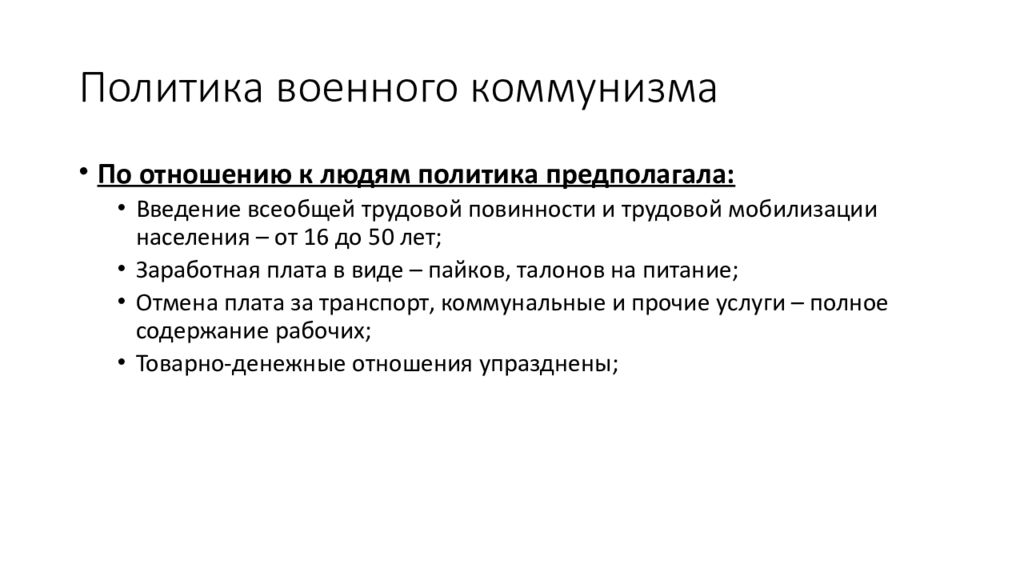 Политика военного коммунизма

• По отношению к людям политика предполагала:
  • Введение всеобщей трудовой повинности и трудовой мобилизации населения – от 16 до 50 лет;
  • Заработная плата в виде – пайков, талонов на питание;
  • Отмена плата за транспорт, коммунальные и прочие услуги – полное содержание рабочих;
  • Товарно-денежные отношения упразднены;